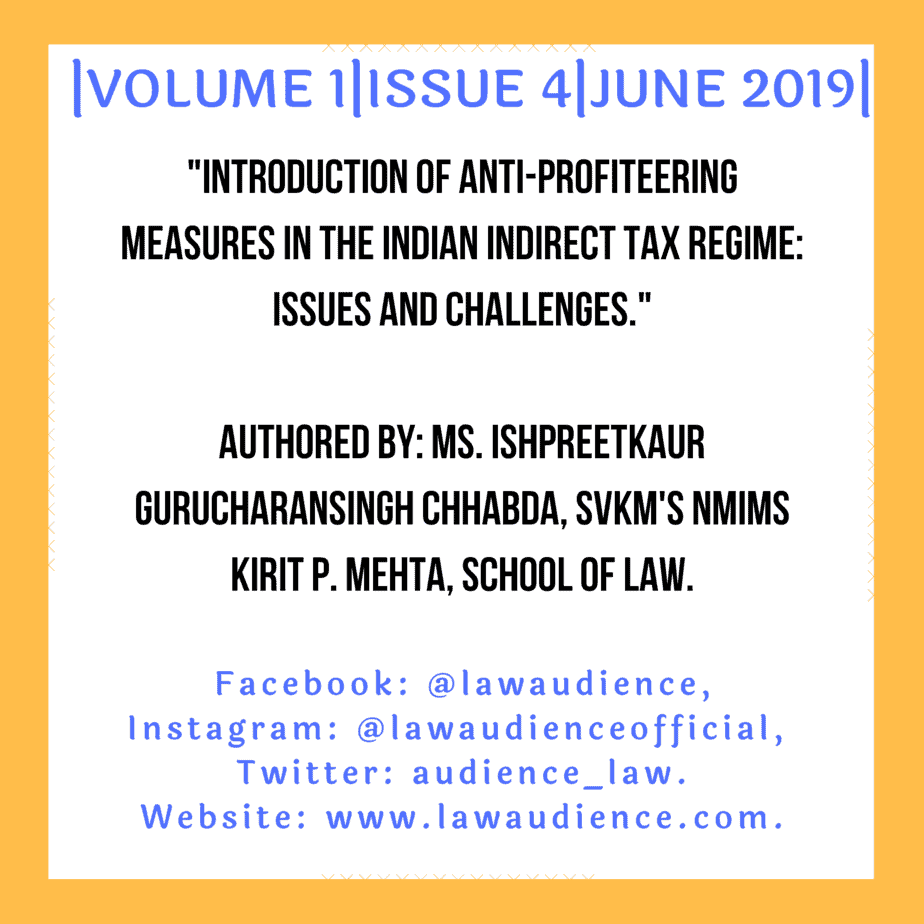 |VOLUME 1|ISSUE 4|JUNE 2019|

"INTRODUCTION OF ANTI-PROFITEERING MEASURES IN THE INDIAN INDIRECT TAX REGIME: ISSUES AND CHALLENGES."

AUTHORED BY: MS. ISHPREETKAUR GURUCHARANSINGH CHHABDA, SVKM'S NMIMS KIRIT P. MEHTA, SCHOOL OF LAW.

Facebook: @lawaudience,
Instagram: @lawaudienceofficial,
Twitter: audience_law.
Website: www.lawaudience.com.